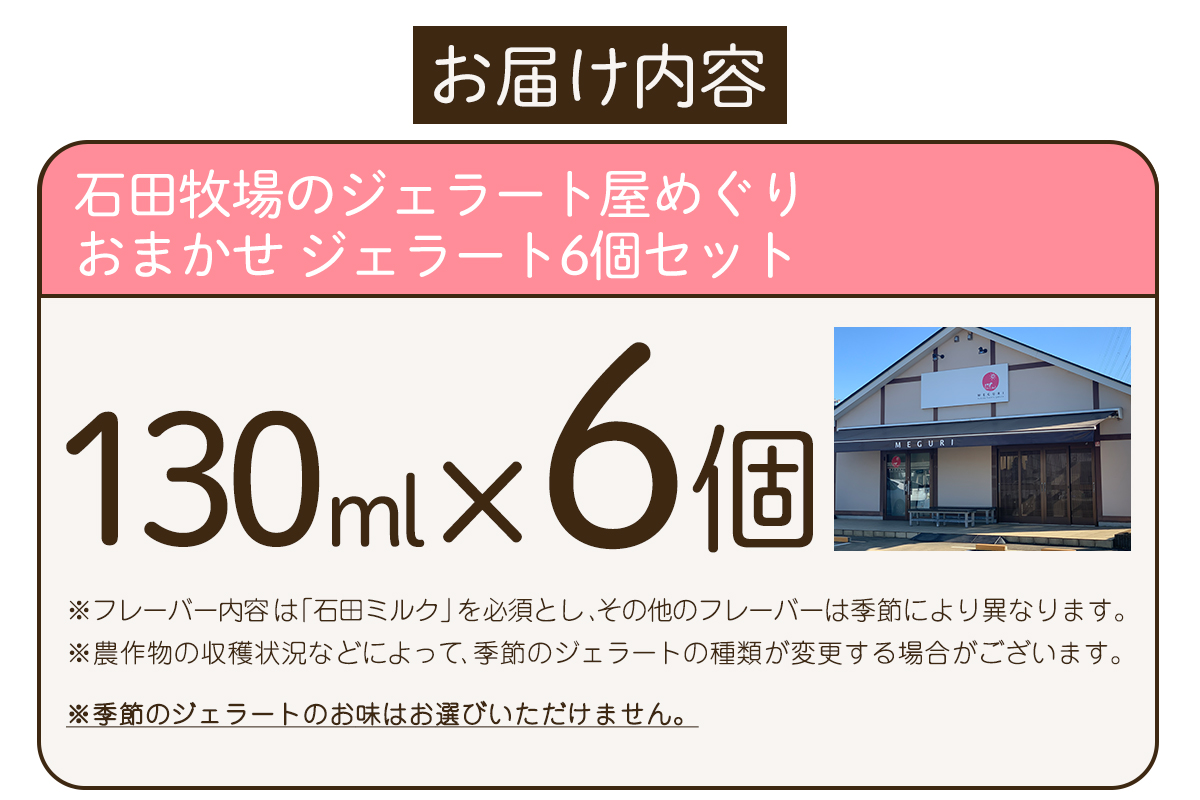 お届け内容

石田牧場のジェラート屋めぐり
おまかせ ジェラート6個セット

130ml×6個

MEGURI

MEGURI

※フレーバー内容は「石田ミルク」を必須とし、その他のフレーバーは季節により異なります。
※農作物の収穫状況などによって、季節のジェラートの種類が変更する場合がございます。

※季節のジェラートのお味はお選びいただけません。